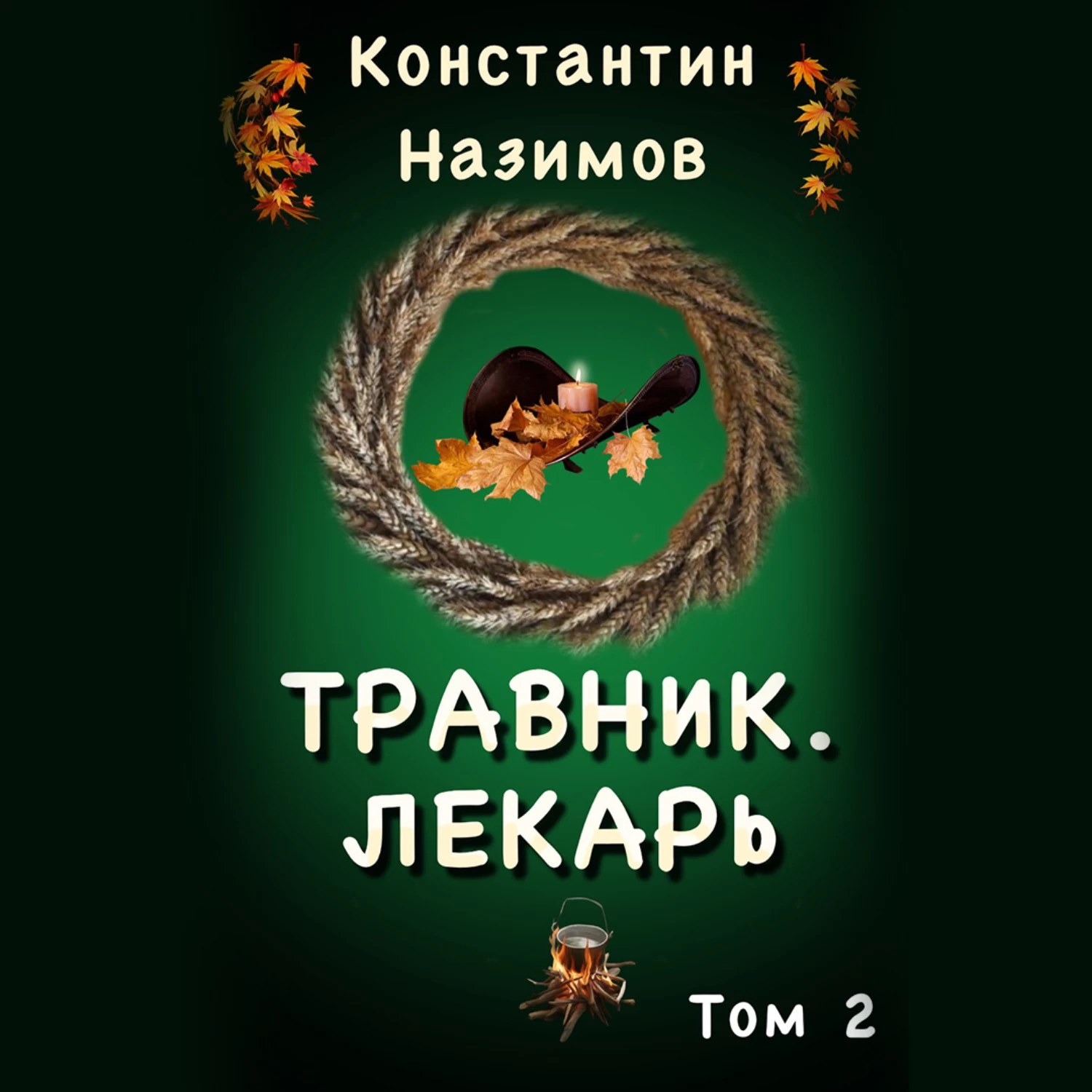 Константин Назимов

ТРАВНИК. ЛЕКАРЬ

Том 2